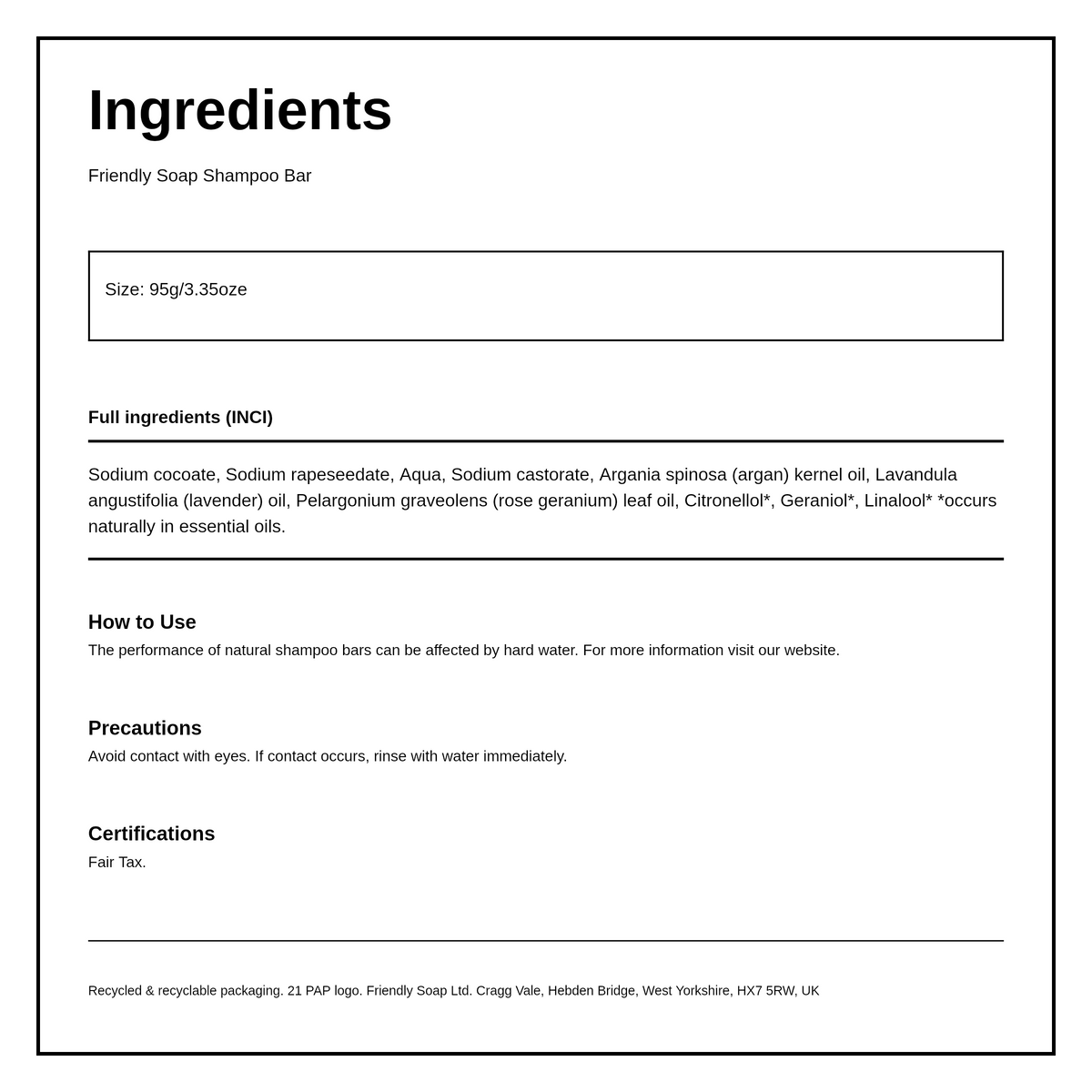 Ingredients

Friendly Soap Shampoo Bar

Size: 95g/3.35oze

Full ingredients (INCI)

Sodium cocoate, Sodium rapeseedate, Aqua, Sodium castorate, Argania spinosa (argan) kernel oil, Lavandula angustifolia (lavender) oil, Pelargonium graveolens (rose geranium) leaf oil, Citronellol*, Geraniol*, Linalool* *occurs naturally in essential oils.

How to Use
The performance of natural shampoo bars can be affected by hard water. For more information visit our website.

Precautions
Avoid contact with eyes. If contact occurs, rinse with water immediately.

Certifications
Fair Tax.

Recycled & recyclable packaging. 21 PAP logo. Friendly Soap Ltd. Cragg Vale, Hebden Bridge, West Yorkshire, HX7 5RW, UK